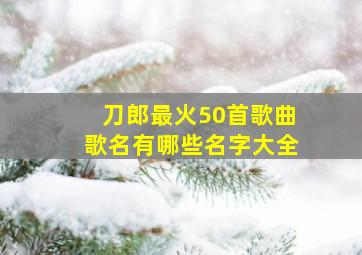 刀郎最火50首歌曲
歌名有哪些名字大全